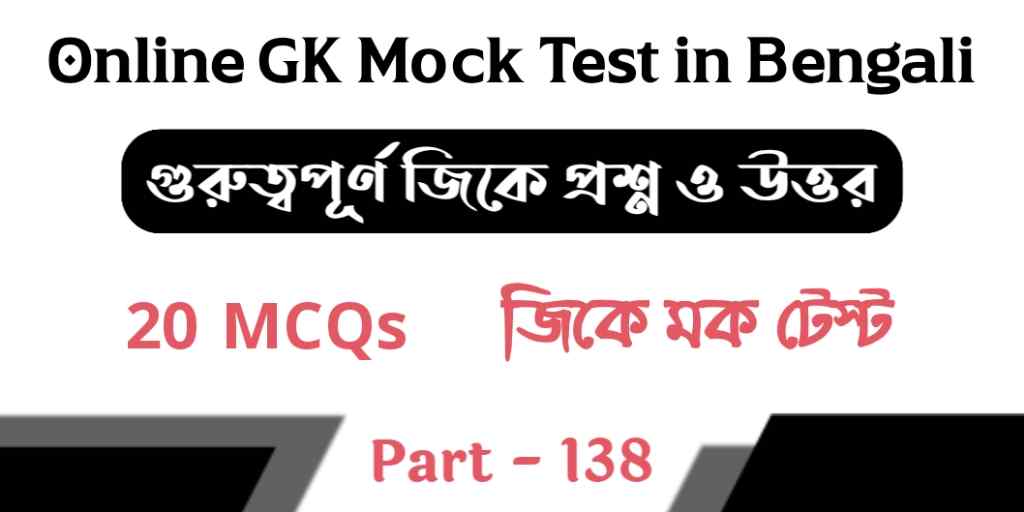 Online GK Mock Test in Bengali

গুরুত্বপূর্ণ জিকে প্রশ্ন ও উত্তর

20 MCQs জিকে মক টেস্ট

Part - 138